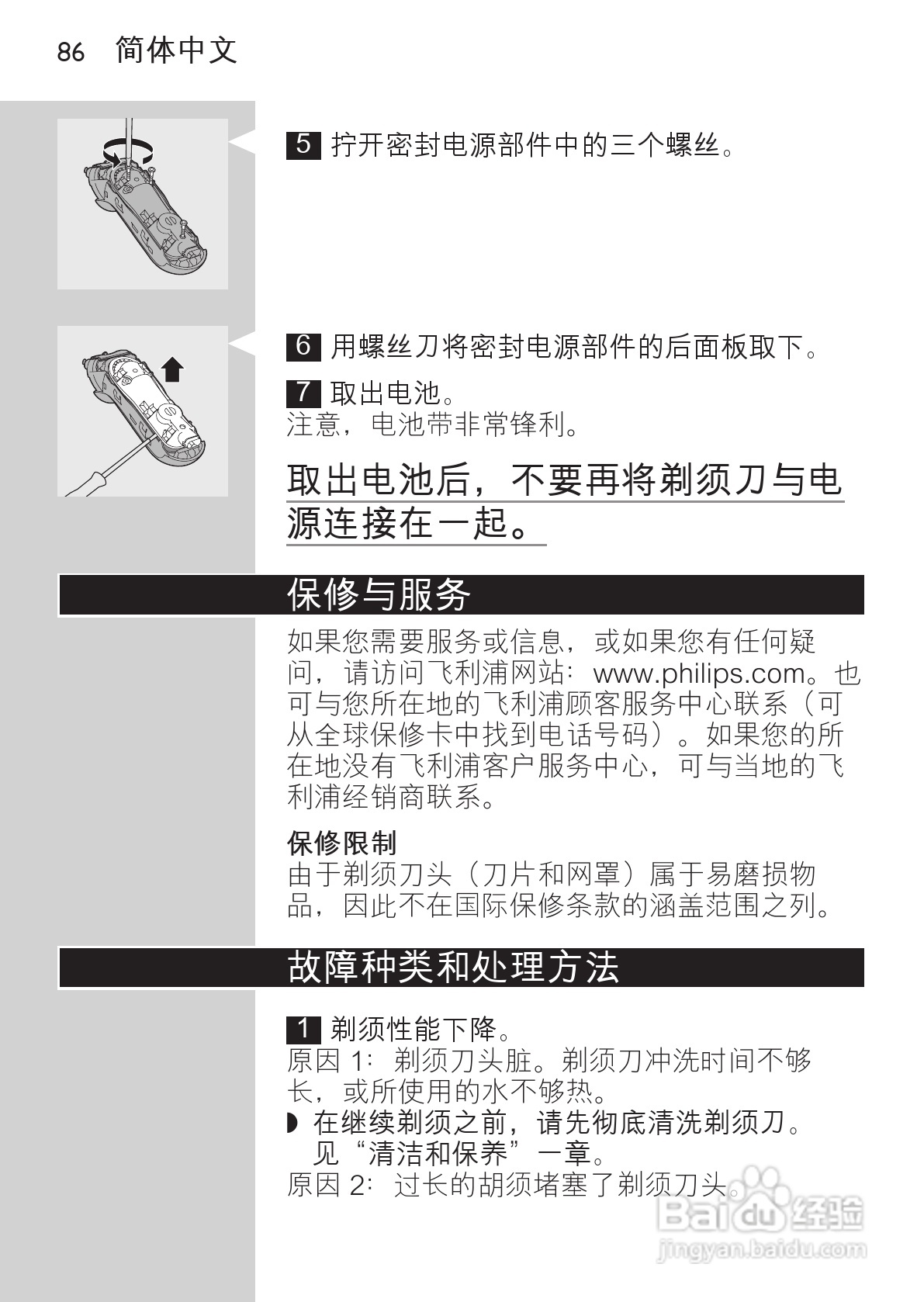 86 简体中文

5 拧开密封电源部件中的三个螺丝。

6 用螺丝刀将密封电源部件的后面板取下。

7 取出电池。
注意，电池带非常锋利。

取出电池后，不要再将剃须刀与电源连接在一起。

保修与服务

如果您需要服务或信息，或如果您有任何疑问，请访问飞利浦网站：www.philips.com。也可与您所在地的飞利浦顾客服务中心联系（可从全球保修卡中找到电话号码）。如果您的所在地没有飞利浦客户服务中心，可与当地的飞利浦经销商联系。

保修限制
由于剃须刀头（刀片和网罩）属于易磨损物品，因此不在国际保修条款的涵盖范围之列。

故障种类和处理方法

1 剃须性能下降。
原因 1：剃须刀头脏。剃须刀冲洗时间不够长，或所使用的水不够热。
◗ 在继续剃须之前，请先彻底清洗剃须刀。见“清洁和保养”一章。
原因 2：过长的胡须堵塞了剃须刀头。

Baidu 经验
jingyan.baidu.com